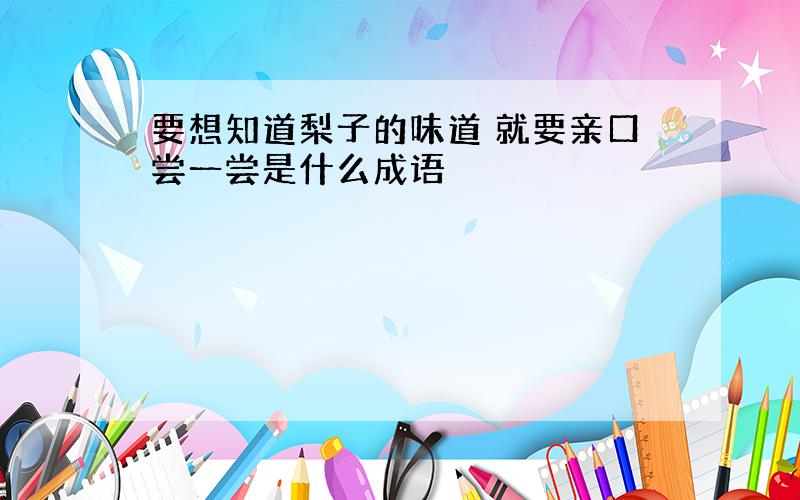 要想知道梨子的味道 就要亲口尝一尝是什么成语